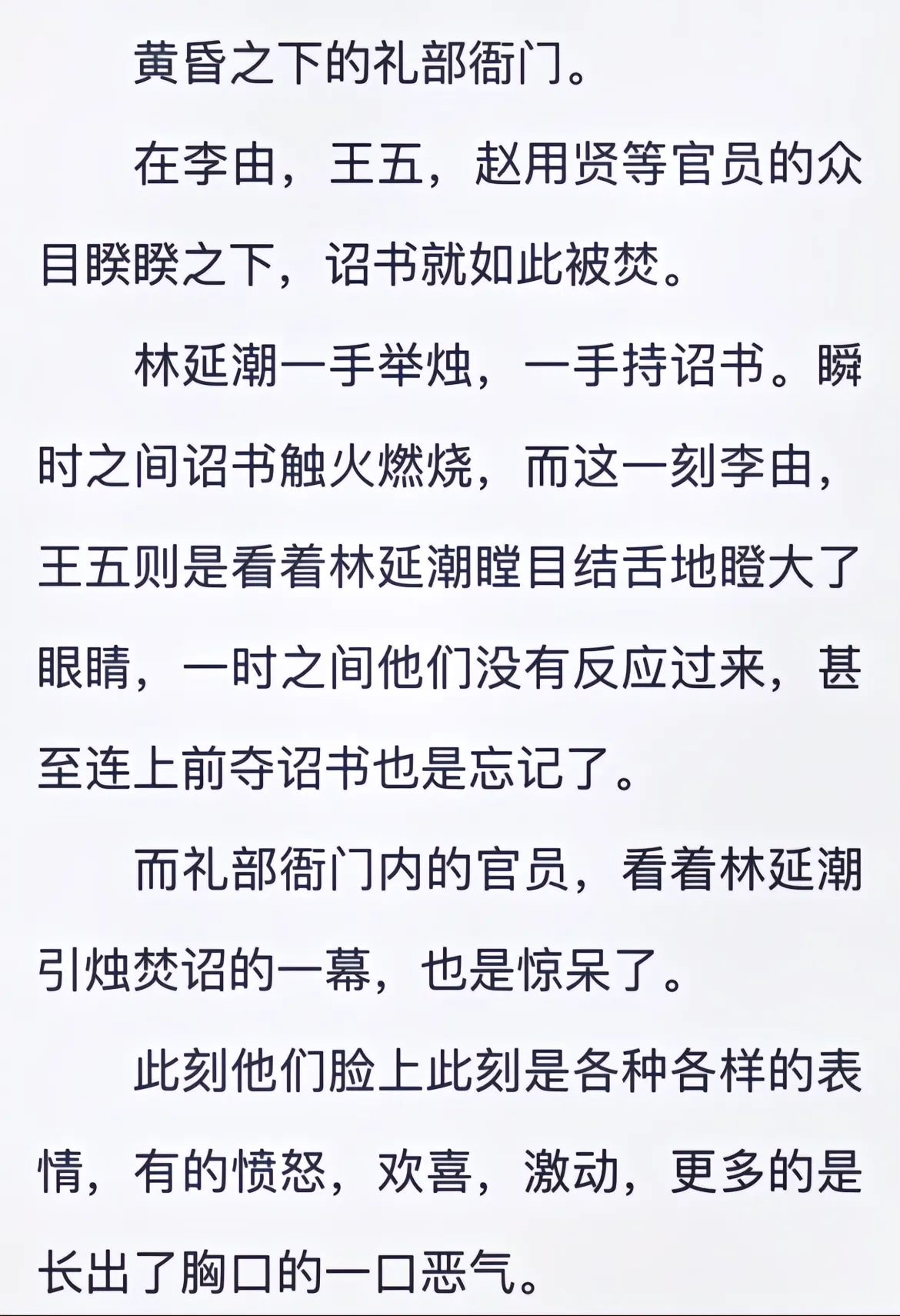 黄昏之下的礼部衙门。

在李由，王五，赵用贤等官员的众目睽睽之下，诏书就如此被焚。

林延潮一手举烛，一手持诏书。瞬时之间诏书触火燃烧，而这一刻李由，王五则是看着林延潮瞠目结舌地瞪大了眼睛，一时之间他们没有反应过来，甚至连上前夺诏书也是忘记了。

而礼部衙门内的官员，看着林延潮引烛焚诏的一幕，也是惊呆了。

此刻他们脸上此刻是各种各样的表情，有的愤怒，欢喜，激动，更多的是长出了胸口的一口恶气。